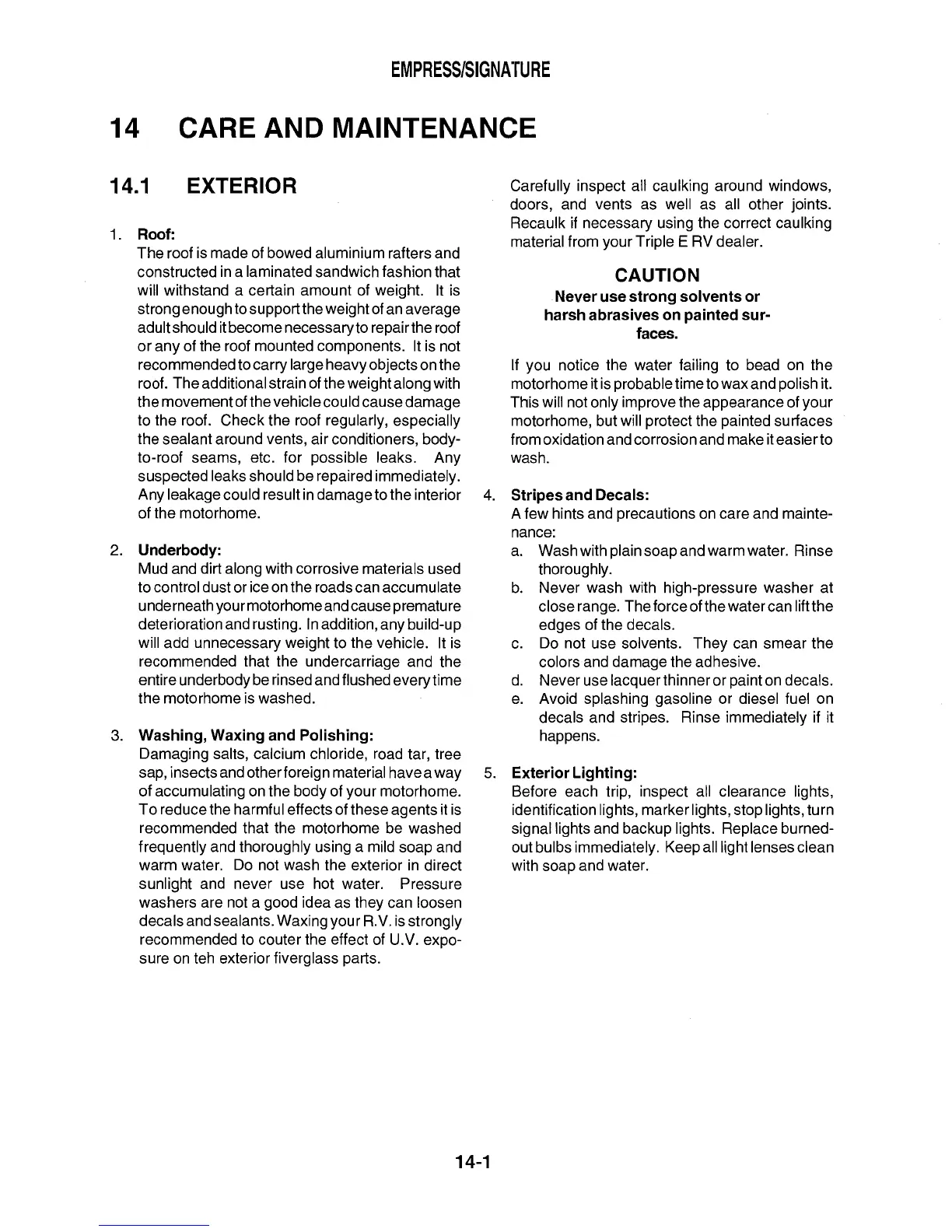 EMPRESS/SIGNATURE

14 CARE AND MAINTENANCE

14.1 EXTERIOR

1. Roof:
The roof is made of bowed aluminium rafters and constructed in a laminated sandwich fashion that will withstand a certain amount of weight. It is strong enough to support the weight of an average adult should it become necessary to repair the roof or any of the roof mounted components. It is not recommended to carry large heavy objects on the roof. The additional strain of the weight along with the movement of the vehicle could cause damage to the roof. Check the roof regularly, especially the sealant around vents, air conditioners, body-to-roof seams, etc. for possible leaks. Any suspected leaks should be repaired immediately. Any leakage could result in damage to the interior of the motorhome.

2. Underbody:
Mud and dirt along with corrosive materials used to control dust or ice on the roads can accumulate underneath your motorhome and cause premature deterioration and rusting. In addition, any build-up will add unnecessary weight to the vehicle. It is recommended that the undercarriage and the entire underbody be rinsed and flushed every time the motorhome is washed.

3. Washing, Waxing and Polishing:
Damaging salts, calcium chloride, road tar, tree sap, insects and other foreign material have a way of accumulating on the body of your motorhome. To reduce the harmful effects of these agents it is recommended that the motorhome be washed frequently and thoroughly using a mild soap and warm water. Do not wash the exterior in direct sunlight and never use hot water. Pressure washers are not a good idea as they can loosen decals and sealants. Waxing your R.V. is strongly recommended to couter the effect of U.V. exposure on teh exterior fiverglass parts.

Carefully inspect all caulking around windows, doors, and vents as well as all other joints. Recaulk if necessary using the correct caulking material from your Triple E RV dealer.

CAUTION
Never use strong solvents or harsh abrasives on painted surfaces.

If you notice the water failing to bead on the motorhome it is probable time to wax and polish it. This will not only improve the appearance of your motorhome, but will protect the painted surfaces from oxidation and corrosion and make it easier to wash.

4. Stripes and Decals:
A few hints and precautions on care and maintenance:
a. Wash with plain soap and warm water. Rinse thoroughly.
b. Never wash with high-pressure washer at close range. The force of the water can lift the edges of the decals.
c. Do not use solvents. They can smear the colors and damage the adhesive.
d. Never use lacquer thinner or paint on decals.
e. Avoid splashing gasoline or diesel fuel on decals and stripes. Rinse immediately if it happens.

5. Exterior Lighting:
Before each trip, inspect all clearance lights, identification lights, marker lights, stop lights, turn signal lights and backup lights. Replace burned-out bulbs immediately. Keep all light lenses clean with soap and water.

14-1